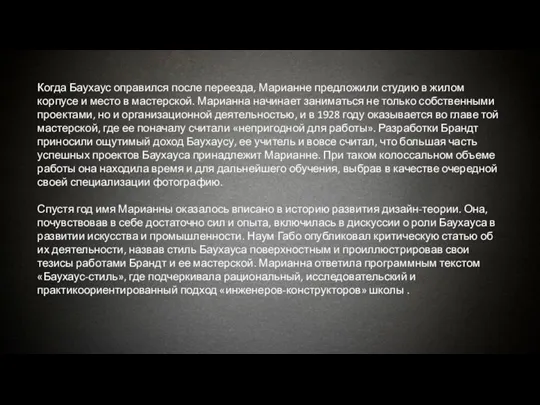 Когда Баухаус оправился после переезда, Марианне предложили студию в жилом корпусе и место в мастерской. Марианна начинает заниматься не только собственными проектами, но и организационной деятельностью, и в 1928 году оказывается во главе той мастерской, где ее поначалу считали «непригодной для работы». Разработки Брандт приносили ощутимый доход Баухаусу, ее учитель и вовсе считал, что большая часть успешных проектов Баухауса принадлежит Марианне. При таком колоссальном объеме работы она находила время и для дальнейшего обучения, выбрав в качестве очередной своей специализации фотографию.

Спустя год имя Марианны оказалось вписано в историю развития дизайн-теории. Она, почувствовав в себе достаточно сил и опыта, включилась в дискуссии о роли Баухауса в развитии искусства и промышленности. Наум Габо опубликовал критическую статью об их деятельности, назвав стиль Баухауса поверхностным и проиллюстрировав свои тезисы работами Брандт и ее мастерской. Марианна ответила программным текстом «Баухаус-стиль», где подчеркивала рациональный, исследовательский и практикоориентированный подход «инженеров-конструкторов» школы .